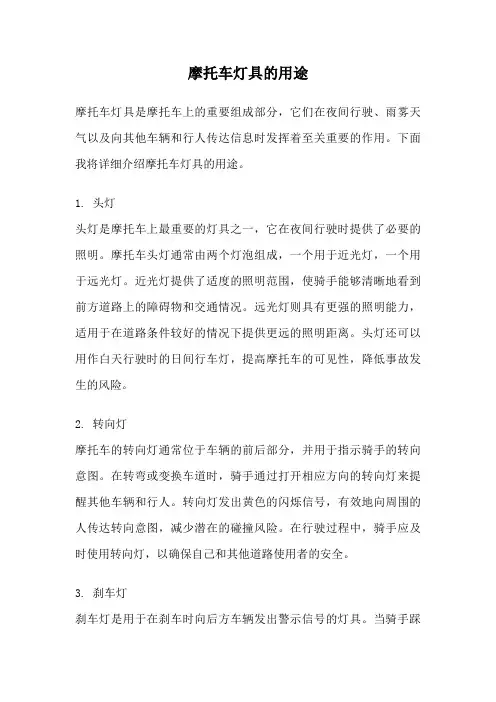 摩托车灯具的用途

摩托车灯具是摩托车上的重要组成部分，它们在夜间行驶、雨雾天气以及向其他车辆和行人传达信息时发挥着至关重要的作用。下面我将详细介绍摩托车灯具的用途。

1. 头灯
头灯是摩托车上最重要的灯具之一，它在夜间行驶时提供了必要的照明。摩托车头灯通常由两个灯泡组成，一个用于近光灯，一个用于远光灯。近光灯提供了适度的照明范围，使骑手能够清晰地看到前方道路上的障碍物和交通情况。远光灯则具有更强的照明能力，适用于在道路条件较好的情况下提供更远的照明距离。头灯还可以用作白天行驶时的日间行车灯，提高摩托车的可见性，降低事故发生的风险。

2. 转向灯
摩托车的转向灯通常位于车辆的前后部分，并用于指示骑手的转向意图。在转弯或变换车道时，骑手通过打开相应方向的转向灯来提醒其他车辆和行人。转向灯发出黄色的闪烁信号，有效地向周围的人传达转向意图，减少潜在的碰撞风险。在行驶过程中，骑手应及时使用转向灯，以确保自己和其他道路使用者的安全。

3. 刹车灯
刹车灯是用于在刹车时向后方车辆发出警示信号的灯具。当骑手踩